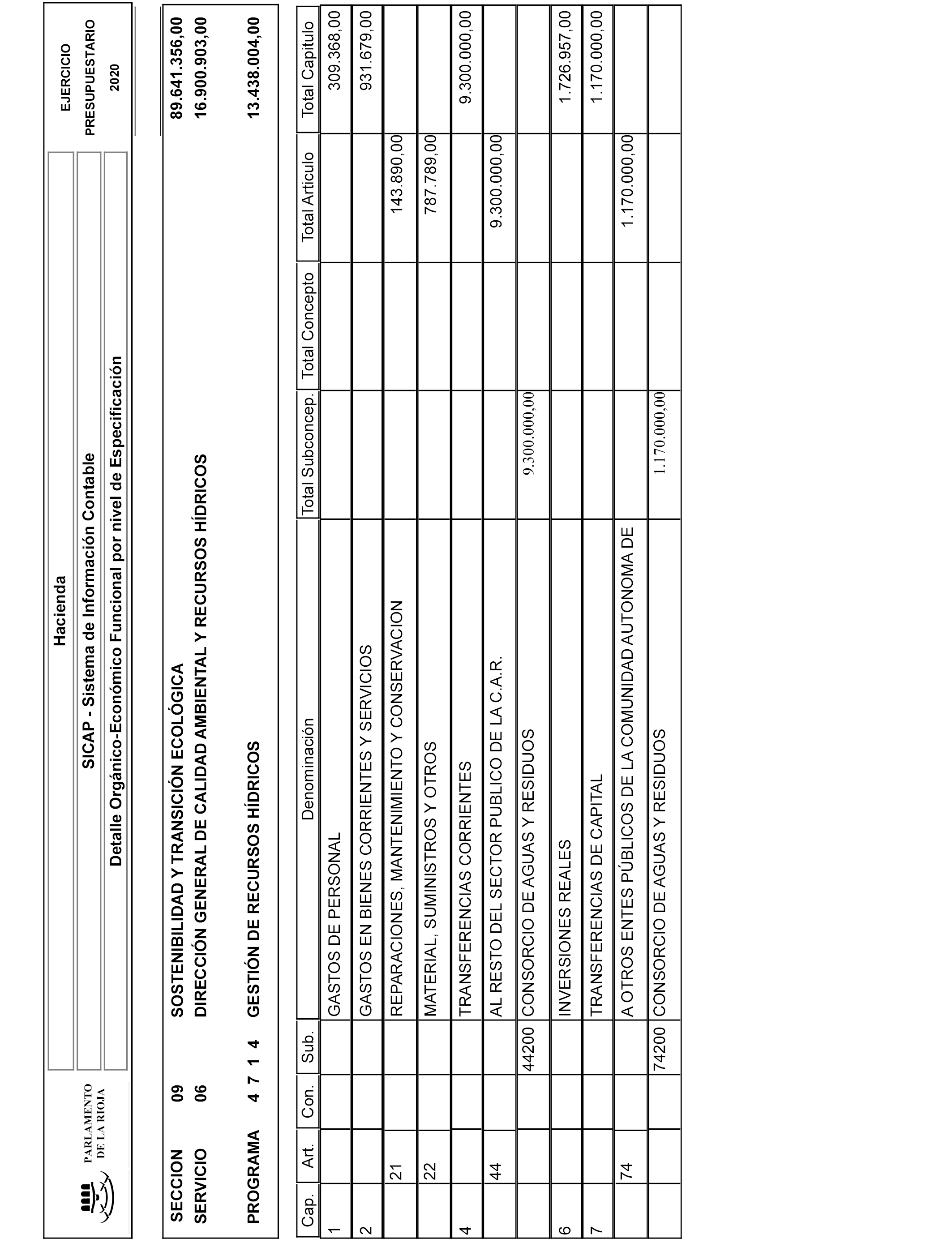 PARLAMENTO DE LA RIOJA

Hacienda

SICAP - Sistema de Información Contable

Detalle Orgánico-Económico Funcional por nivel de Especificación

EJERCICIO PRESUPUESTARIO 2020

SECCION 09 SOSTENIBILIDAD Y TRANSICIÓN ECOLÓGICA 89.641.356,00

SERVICIO 06 DIRECCIÓN GENERAL DE CALIDAD AMBIENTAL Y RECURSOS HÍDRICOS 16.900.903,00

PROGRAMA 4 7 1 4 GESTIÓN DE RECURSOS HÍDRICOS 13.438.004,00

| Cap. | Art. | Con. | Sub. | Denominación | Total Subconcep. | Total Concepto | Total Articulo | Total Capitulo |
|---|---|---|---|---|---|---|---|---|
| 1 | | | | GASTOS DE PERSONAL | | | | 309.368,00 |
| 2 | | | | GASTOS EN BIENES CORRIENTES Y SERVICIOS | | | | 931.679,00 |
| | 21 | | | REPARACIONES, MANTENIMIENTO Y CONSERVACION | | | 143.890,00 | |
| | 22 | | | MATERIAL, SUMINISTROS Y OTROS | | | 787.789,00 | |
| 4 | | | | TRANSFERENCIAS CORRIENTES | | | | 9.300.000,00 |
| | 44 | | | AL RESTO DEL SECTOR PUBLICO DE LA C.A.R. | | | 9.300.000,00 | |
| | | | 44200 | CONSORCIO DE AGUAS Y RESIDUOS | 9.300.000,00 | | | |
| 6 | | | | INVERSIONES REALES | | | | 1.726.957,00 |
| 7 | | | | TRANSFERENCIAS DE CAPITAL | | | | 1.170.000,00 |
| | 74 | | | A OTROS ENTES PÚBLICOS DE LA COMUNIDAD AUTONOMA DE | | | 1.170.000,00 | |
| | | | 74200 | CONSORCIO DE AGUAS Y RESIDUOS | 1.170.000,00 | | | |